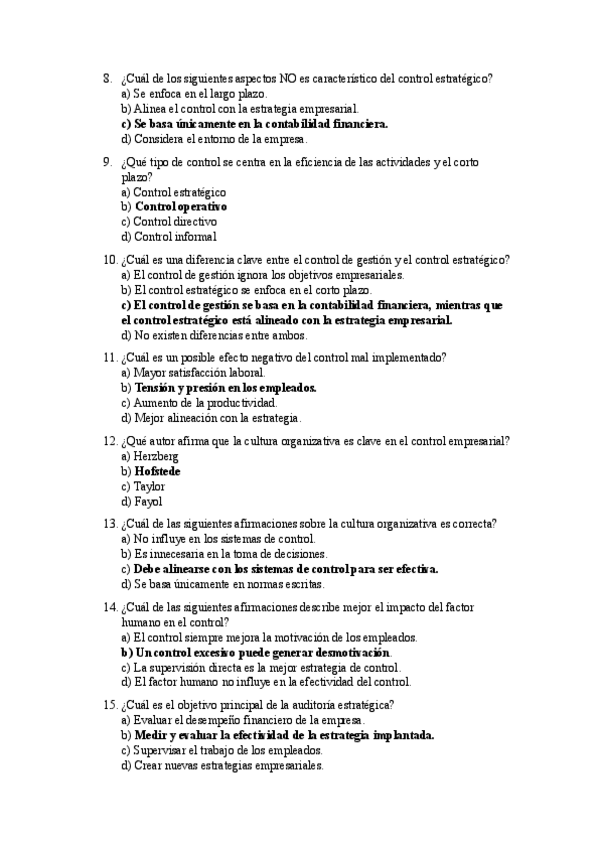 8. ¿Cuál de los siguientes aspectos NO es característico del control estratégico?
a) Se enfoca en el largo plazo.
b) Alinea el control con la estrategia empresarial.
c) Se basa únicamente en la contabilidad financiera.
d) Considera el entorno de la empresa.

9. ¿Qué tipo de control se centra en la eficiencia de las actividades y el corto plazo?
a) Control estratégico
b) Control operativo
c) Control directivo
d) Control informal

10. ¿Cuál es una diferencia clave entre el control de gestión y el control estratégico?
a) El control de gestión ignora los objetivos empresariales.
b) El control estratégico se enfoca en el corto plazo.
c) El control de gestión se basa en la contabilidad financiera, mientras que el control estratégico está alineado con la estrategia empresarial.
d) No existen diferencias entre ambos.

11. ¿Cuál es un posible efecto negativo del control mal implementado?
a) Mayor satisfacción laboral.
b) Tensión y presión en los empleados.
c) Aumento de la productividad.
d) Mejor alineación con la estrategia.

12. ¿Qué autor afirma que la cultura organizativa es clave en el control empresarial?
a) Herzberg
b) Hofstede
c) Taylor
d) Fayol

13. ¿Cuál de las siguientes afirmaciones sobre la cultura organizativa es correcta?
a) No influye en los sistemas de control.
b) Es innecesaria en la toma de decisiones.
c) Debe alinearse con los sistemas de control para ser efectiva.
d) Se basa únicamente en normas escritas.

14. ¿Cuál de las siguientes afirmaciones describe mejor el impacto del factor humano en el control?
a) El control siempre mejora la motivación de los empleados.
b) Un control excesivo puede generar desmotivación.
c) La supervisión directa es la mejor estrategia de control.
d) El factor humano no influye en la efectividad del control.

15. ¿Cuál es el objetivo principal de la auditoría estratégica?
a) Evaluar el desempeño financiero de la empresa.
b) Medir y evaluar la efectividad de la estrategia implantada.
c) Supervisar el trabajo de los empleados.
d) Crear nuevas estrategias empresariales.